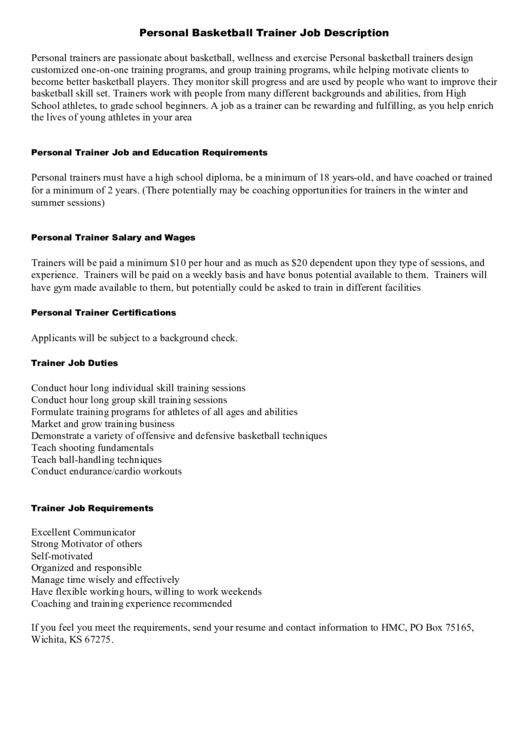 Personal Basketball Trainer Job Description

Personal trainers are passionate about basketball, wellness and exercise Personal basketball trainers design customized one-on-one training programs, and group training programs, while helping motivate clients to become better basketball players. They monitor skill progress and are used by people who want to improve their basketball skill set. Trainers work with people from many different backgrounds and abilities, from High School athletes, to grade school beginners. A job as a trainer can be rewarding and fulfilling, as you help enrich the lives of young athletes in your area

Personal Trainer Job and Education Requirements

Personal trainers must have a high school diploma, be a minimum of 18 years-old, and have coached or trained for a minimum of 2 years. (There potentially may be coaching opportunities for trainers in the winter and summer sessions)

Personal Trainer Salary and Wages

Trainers will be paid a minimum $10 per hour and as much as $20 dependent upon they type of sessions, and experience. Trainers will be paid on a weekly basis and have bonus potential available to them. Trainers will have gym made available to them, but potentially could be asked to train in different facilities

Personal Trainer Certifications

Applicants will be subject to a background check.

Trainer Job Duties

Conduct hour long individual skill training sessions
Conduct hour long group skill training sessions
Formulate training programs for athletes of all ages and abilities
Market and grow training business
Demonstrate a variety of offensive and defensive basketball techniques
Teach shooting fundamentals
Teach ball-handling techniques
Conduct endurance/cardio workouts

Trainer Job Requirements

Excellent Communicator
Strong Motivator of others
Self-motivated
Organized and responsible
Manage time wisely and effectively
Have flexible working hours, willing to work weekends
Coaching and training experience recommended

If you feel you meet the requirements, send your resume and contact information to HMC, PO Box 75165, Wichita, KS 67275.